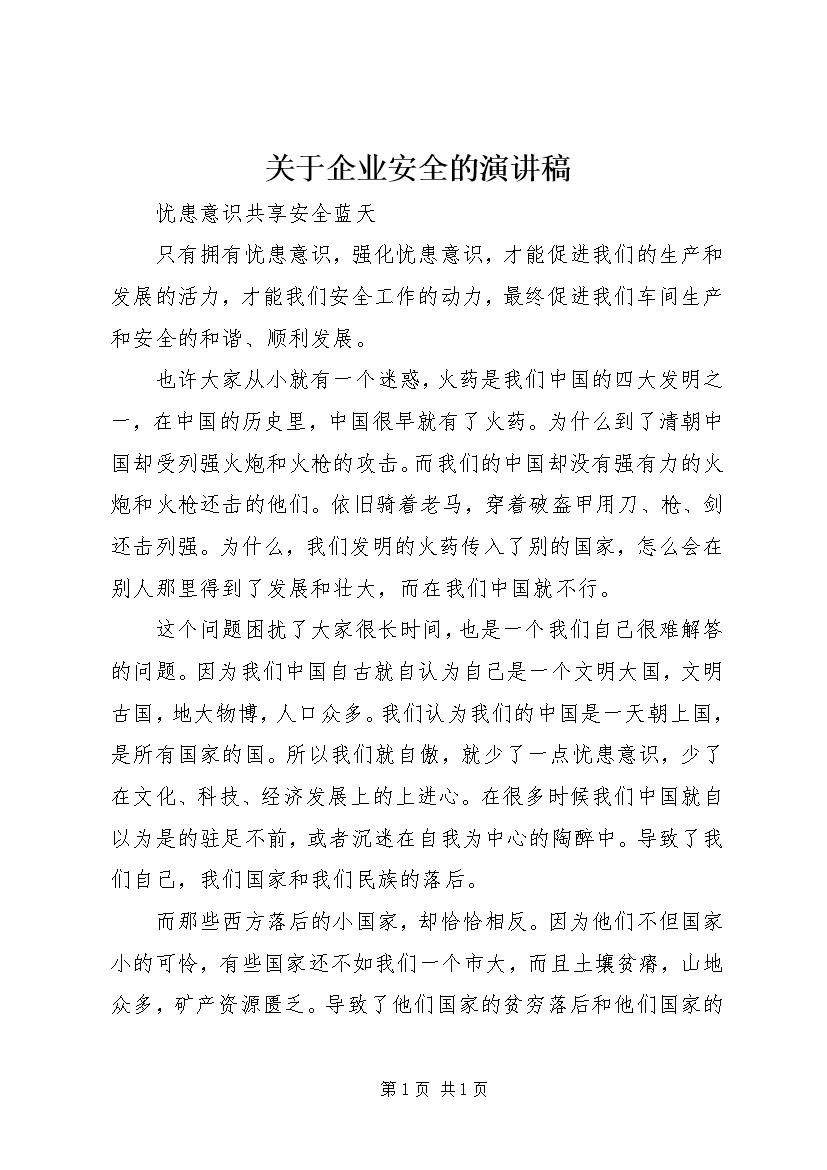 关于企业安全的演讲稿

忧患意识共享安全蓝天

只有拥有忧患意识，强化忧患意识，才能促进我们的生产和发展的活力，才能我们安全工作的动力，最终促进我们车间生产和安全的和谐、顺利发展。

也许大家从小就有一个迷惑，火药是我们中国的四大发明之一，在中国的历史里，中国很早就有了火药。为什么到了清朝中国却受列强火炮和火枪的攻击。而我们的中国却没有强有力的火炮和火枪还击的他们。依旧骑着老马，穿着破盔甲用刀、枪、剑还击列强。为什么，我们发明的火药传入了别的国家，怎么会在别人那里得到了发展和壮大，而在我们中国就不行。

这个问题困扰了大家很长时间，也是一个我们自己很难解答的问题。因为我们中国自古就自认为自己是一个文明大国，文明古国，地大物博，人口众多。我们认为我们的中国是一天朝上国，是所有国家的国。所以我们就自傲，就少了一点忧患意识，少了在文化、科技、经济发展上的上进心。在很多时候我们中国就自以为是的驻足不前，或者沉迷在自我为中心的陶醉中。导致了我们自己，我们国家和我们民族的落后。

而那些西方落后的小国家，却恰恰相反。因为他们不但国家小的可怜，有些国家还不如我们一个市大，而且土壤贫瘠，山地众多，矿产资源匮乏。导致了他们国家的贫穷落后和他们国家的

第1页 共1页